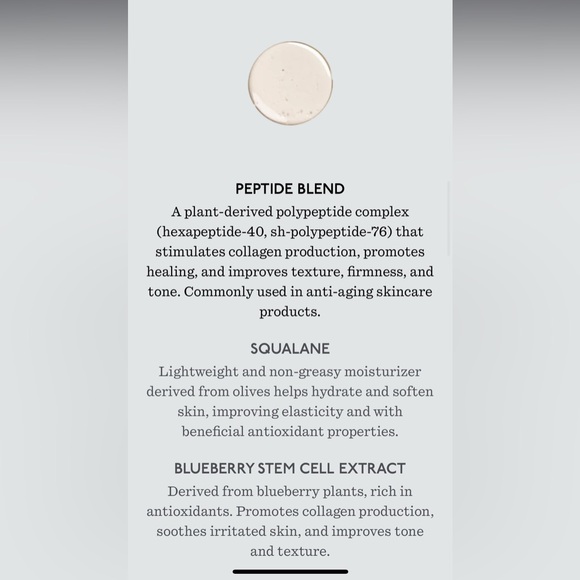 PEPTIDE BLEND
A plant-derived polypeptide complex (hexapeptide-40, sh-polypeptide-76) that stimulates collagen production, promotes healing, and improves texture, firmness, and tone. Commonly used in anti-aging skincare products.

SQUALANE
Lightweight and non-greasy moisturizer derived from olives helps hydrate and soften skin, improving elasticity and with beneficial antioxidant properties.

BLUEBERRY STEM CELL EXTRACT
Derived from blueberry plants, rich in antioxidants. Promotes collagen production, soothes irritated skin, and improves tone and texture.